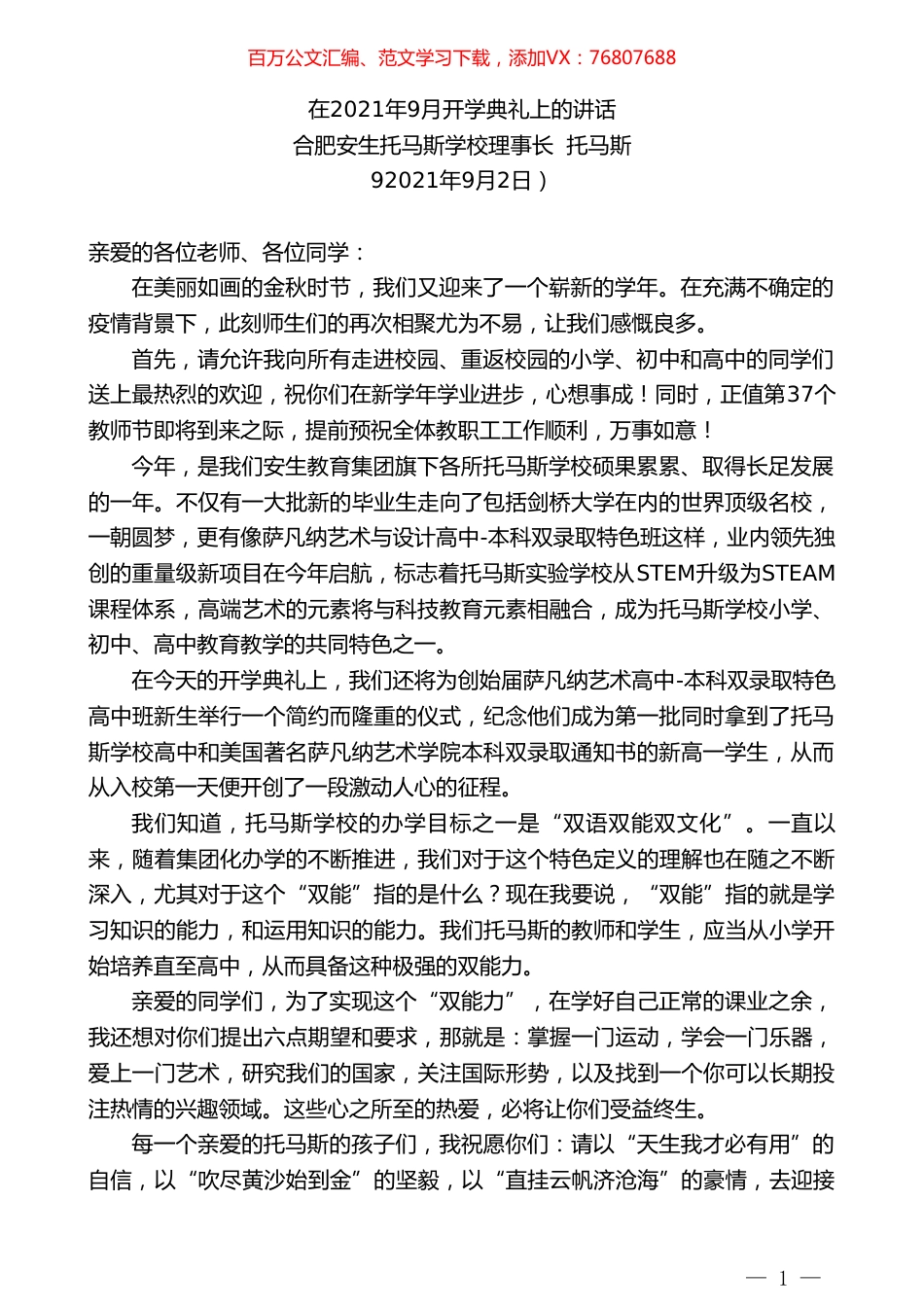 百万公文汇编、范文学习下载，添加VX：76807688

在2021年9月开学典礼上的讲话
合肥安生托马斯学校理事长 托马斯
92021年9月2日）

亲爱的各位老师、各位同学：

在美丽如画的金秋时节，我们又迎来了一个崭新的学年。在充满不确定的疫情背景下，此刻师生们的再次相聚尤为不易，让我们感慨良多。

首先，请允许我向所有走进校园、重返校园的小学、初中和高中的同学们送上最热烈的欢迎，祝你们在新学年学业进步，心想事成！同时，正值第37个教师节即将到来之际，提前预祝全体教职工工作顺利，万事如意！

今年，是我们安生教育集团旗下各所托马斯学校硕果累累、取得长足发展的一年。不仅有一大批新的毕业生走向了包括剑桥大学在内的世界顶级名校，一朝圆梦，更有像萨凡纳艺术与设计高中-本科双录取特色班这样，业内领先独创的重量级新项目在今年启航，标志着托马斯实验学校从STEM升级为STEAM课程体系，高端艺术的元素将与科技教育元素相融合，成为托马斯学校小学、初中、高中教育教学的共同特色之一。

在今天的开学典礼上，我们还将为创始届萨凡纳艺术高中-本科双录取特色高中班新生举行一个简约而隆重的仪式，纪念他们成为第一批同时拿到了托马斯学校高中和美国著名萨凡纳艺术学院本科双录取通知书的新高一学生，从而从入校第一天便开创了一段激动人心的征程。

我们知道，托马斯学校的办学目标之一是“双语双能双文化”。一直以来，随着集团化办学的不断推进，我们对于这个特色定义的理解也在随之不断深入，尤其对于这个“双能”指的是什么？现在我要说，“双能”指的就是学习知识的能力，和运用知识的能力。我们托马斯的教师和学生，应当从小学开始培养直至高中，从而具备这种极强的双能力。

亲爱的同学们，为了实现这个“双能力”，在学好自己正常的课业之余，我还想对你们提出六点期望和要求，那就是：掌握一门运动，学会一门乐器，爱上一门艺术，研究我们的国家，关注国际形势，以及找到一个你可以长期投注热情的兴趣领域。这些心之所至的热爱，必将让你们受益终生。

每一个亲爱的托马斯的孩子们，我祝愿你们：请以“天生我才必有用”的自信，以“吹尽黄沙始到金”的坚毅，以“直挂云帆济沧海”的豪情，去迎接

— 1 —